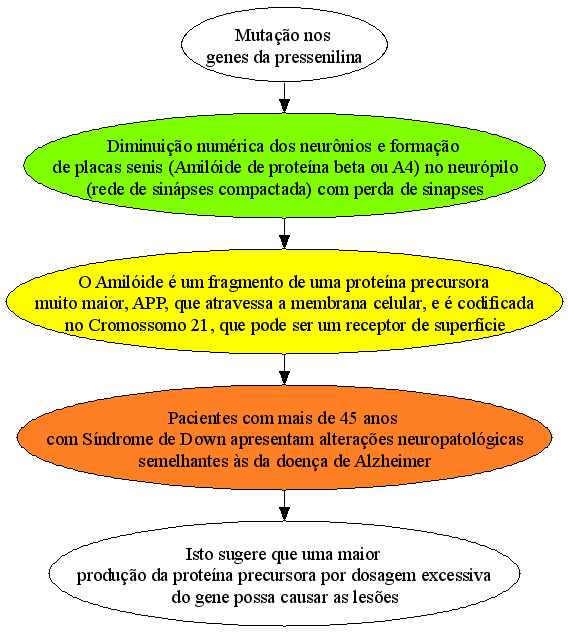 Mutação nos genes da pressenilina

Diminuição numérica dos neurônios e formação de placas senis (Amilóide de proteína beta ou A4) no neurópilo (rede de sinápses compactada) com perda de sinapses

O Amilóide é um fragmento de uma proteína precursora muito maior, APP, que atravessa a membrana celular, e é codificada no Cromossomo 21, que pode ser um receptor de superfície

Pacientes com mais de 45 anos com Síndrome de Down apresentam alterações neuropatológicas semelhantes às da doença de Alzheimer

Isto sugere que uma maior produção da proteína precursora por dosagem excessiva do gene possa causar as lesões